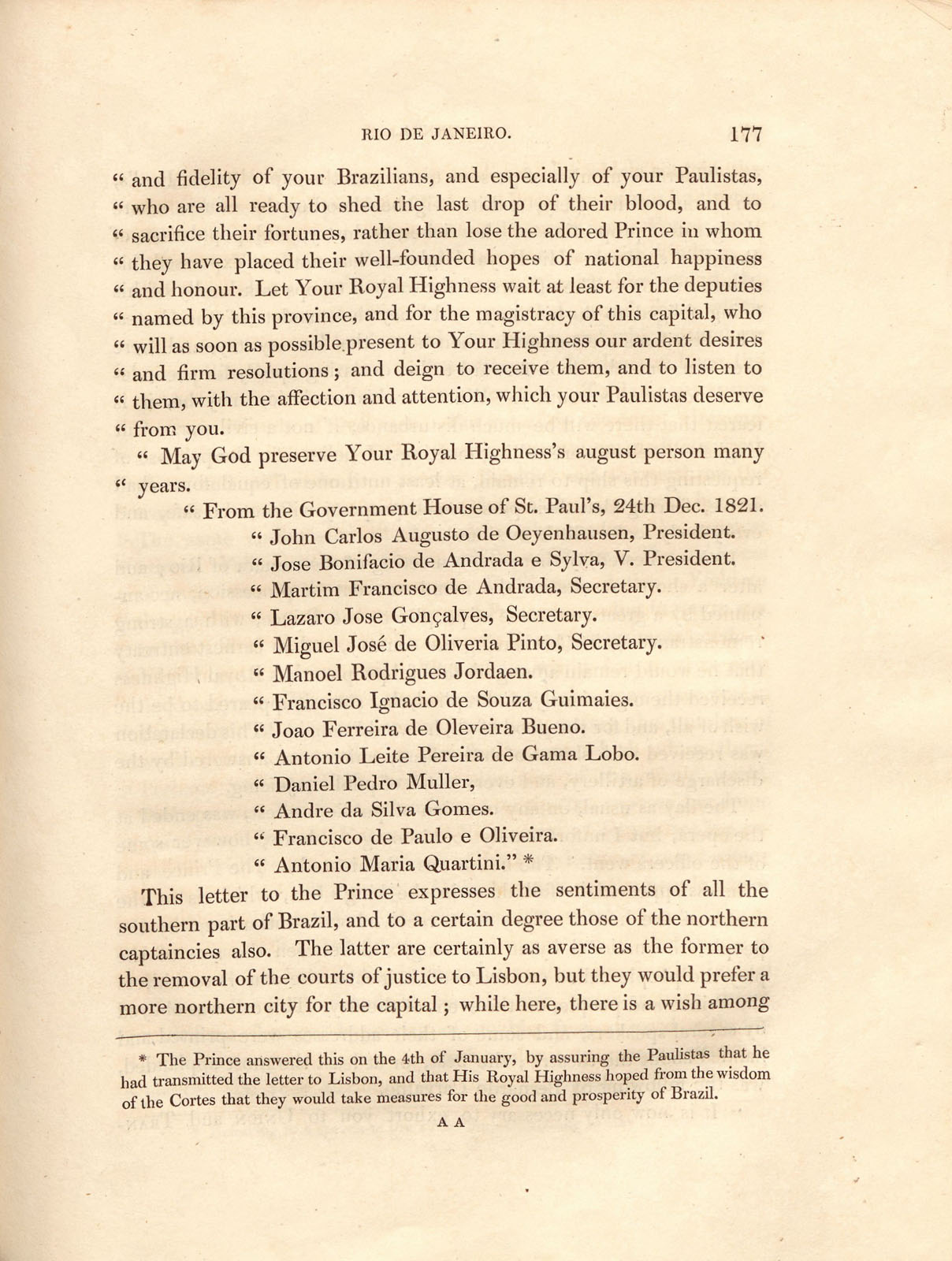 RIO DE JANEIRO. 177

" and fidelity of your Brazilians, and especially of your Paulistas, " who are all ready to shed the last drop of their blood, and to " sacrifice their fortunes, rather than lose the adored Prince in whom " they have placed their well-founded hopes of national happiness " and honour. Let Your Royal Highness wait at least for the deputies " named by this province, and for the magistracy of this capital, who " will as soon as possible present to Your Highness our ardent desires " and firm resolutions; and deign to receive them, and to listen to " them, with the affection and attention, which your Paulistas deserve " from you.

" May God preserve Your Royal Highness's august person many " years.

" From the Government House of St. Paul's, 24th Dec. 1821.
" John Carlos Augusto de Oeyenhausen, President.
" Jose Bonifacio de Andrada e Sylva, V. President.
" Martim Francisco de Andrada, Secretary.
" Lazaro Jose Gonçalves, Secretary.
" Miguel José de Oliveria Pinto, Secretary.
" Manoel Rodrigues Jordaen.
" Francisco Ignacio de Souza Guimaies.
" Joao Ferreira de Oleveira Bueno.
" Antonio Leite Pereira de Gama Lobo.
" Daniel Pedro Muller,
" Andre da Silva Gomes.
" Francisco de Paulo e Oliveira.
" Antonio Maria Quartini." *

This letter to the Prince expresses the sentiments of all the southern part of Brazil, and to a certain degree those of the northern captaincies also. The latter are certainly as averse as the former to the removal of the courts of justice to Lisbon, but they would prefer a more northern city for the capital; while here, there is a wish among

* The Prince answered this on the 4th of January, by assuring the Paulistas that he had transmitted the letter to Lisbon, and that His Royal Highness hoped from the wisdom of the Cortes that they would take measures for the good and prosperity of Brazil.

A A